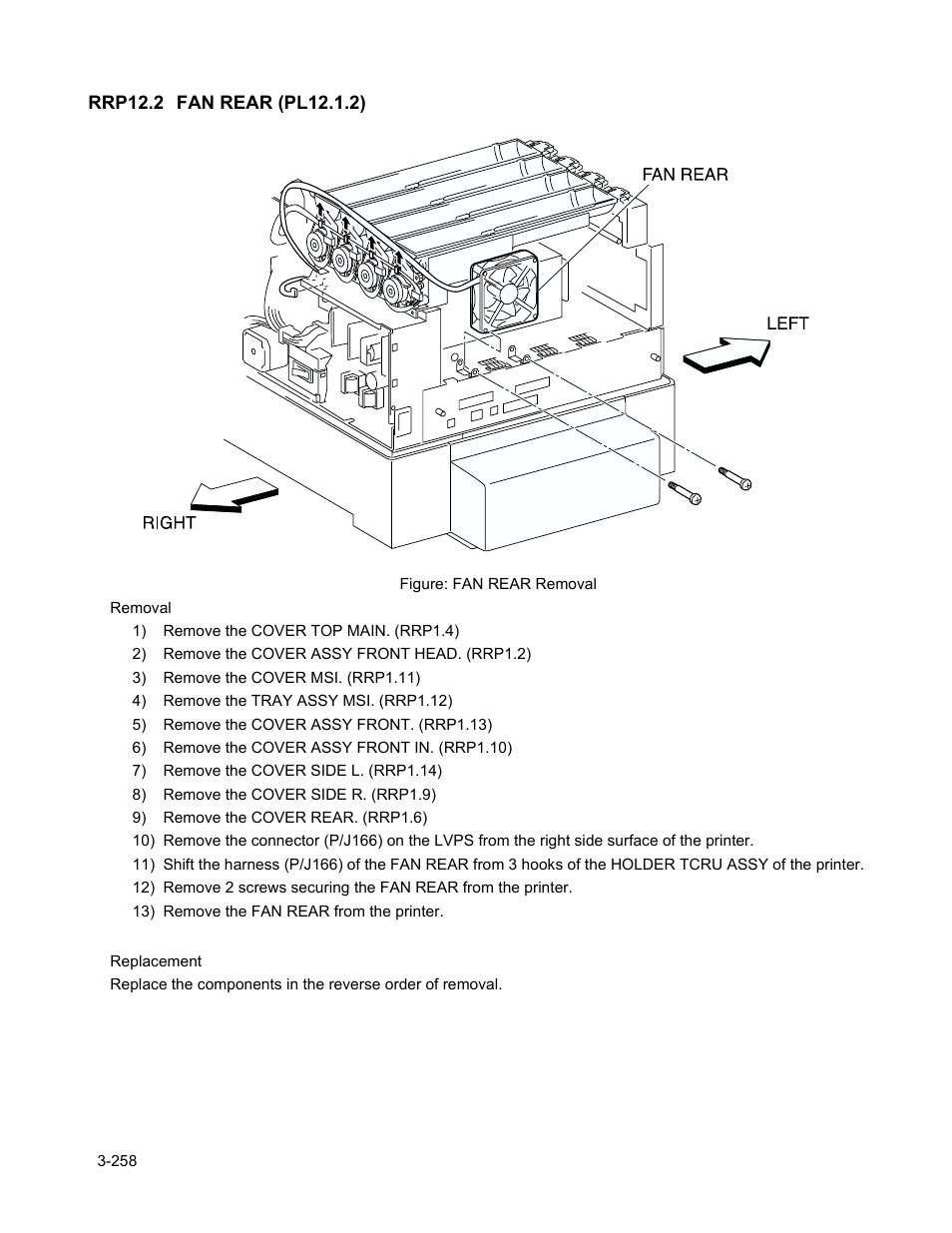 RRP12.2 FAN REAR (PL12.1.2)

FAN REAR

LEFT

RIGHT

Figure: FAN REAR Removal

Removal

1) Remove the COVER TOP MAIN. (RRP1.4)
2) Remove the COVER ASSY FRONT HEAD. (RRP1.2)
3) Remove the COVER MSI. (RRP1.11)
4) Remove the TRAY ASSY MSI. (RRP1.12)
5) Remove the COVER ASSY FRONT. (RRP1.13)
6) Remove the COVER ASSY FRONT IN. (RRP1.10)
7) Remove the COVER SIDE L. (RRP1.14)
8) Remove the COVER SIDE R. (RRP1.9)
9) Remove the COVER REAR. (RRP1.6)
10) Remove the connector (P/J166) on the LVPS from the right side surface of the printer.
11) Shift the harness (P/J166) of the FAN REAR from 3 hooks of the HOLDER TCRU ASSY of the printer.
12) Remove 2 screws securing the FAN REAR from the printer.
13) Remove the FAN REAR from the printer.

Replacement

Replace the components in the reverse order of removal.

3-258